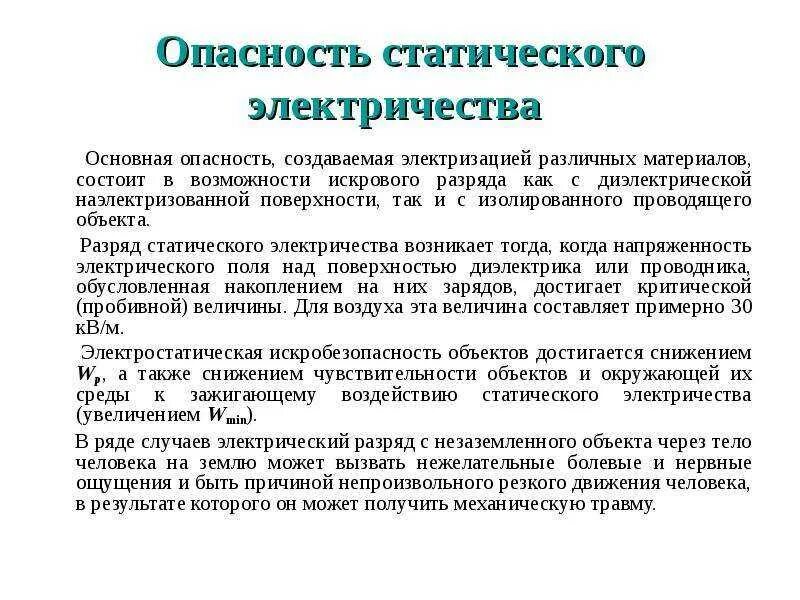 Опасность статического электричества

Основная опасность, создаваемая электризацией различных материалов, состоит в возможности искрового разряда как с диэлектрической наэлектризованной поверхности, так и с изолированного проводящего объекта.

Разряд статического электричества возникает тогда, когда напряженность электрического поля над поверхностью диэлектрика или проводника, обусловленная накоплением на них зарядов, достигает критической (пробивной) величины. Для воздуха эта величина составляет примерно 30 кВ/м.

Электростатическая искробезопасность объектов достигается снижением $W_p$, а также снижением чувствительности объектов и окружающей их среды к зажигающему воздействию статического электричества (увеличением $W_{min}$).

В ряде случаев электрический разряд с незаземленного объекта через тело человека на землю может вызвать нежелательные болевые и нервные ощущения и быть причиной непроизвольного резкого движения человека, в результате которого он может получить механическую травму.